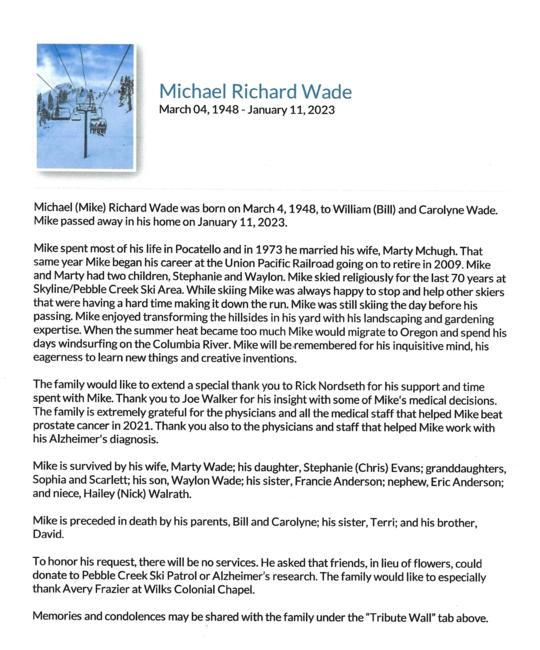 Michael Richard Wade
March 04, 1948 - January 11, 2023

Michael (Mike) Richard Wade was born on March 4, 1948, to William (Bill) and Carolyne Wade. Mike passed away in his home on January 11, 2023.

Mike spent most of his life in Pocatello and in 1973 he married his wife, Marty Mchugh. That same year Mike began his career at the Union Pacific Railroad going on to retire in 2009. Mike and Marty had two children, Stephanie and Waylon. Mike skied religiously for the last 70 years at Skyline/Pebble Creek Ski Area. While skiing Mike was always happy to stop and help other skiers that were having a hard time making it down the run. Mike was still skiing the day before his passing. Mike enjoyed transforming the hillsides in his yard with his landscaping and gardening expertise. When the summer heat became too much Mike would migrate to Oregon and spend his days windsurfing on the Columbia River. Mike will be remembered for his inquisitive mind, his eagerness to learn new things and creative inventions.

The family would like to extend a special thank you to Rick Nordseth for his support and time spent with Mike. Thank you to Joe Walker for his insight with some of Mike's medical decisions. The family is extremely grateful for the physicians and all the medical staff that helped Mike beat prostate cancer in 2021. Thank you also to the physicians and staff that helped Mike work with his Alzheimer's diagnosis.

Mike is survived by his wife, Marty Wade; his daughter, Stephanie (Chris) Evans; granddaughters, Sophia and Scarlett; his son, Waylon Wade; his sister, Francie Anderson; nephew, Eric Anderson; and niece, Hailey (Nick) Walrath.

Mike is preceded in death by his parents, Bill and Carolyne; his sister, Terri; and his brother, David.

To honor his request, there will be no services. He asked that friends, in lieu of flowers, could donate to Pebble Creek Ski Patrol or Alzheimer's research. The family would like to especially thank Avery Frazier at Wilks Colonial Chapel.

Memories and condolences may be shared with the family under the "Tribute Wall" tab above.